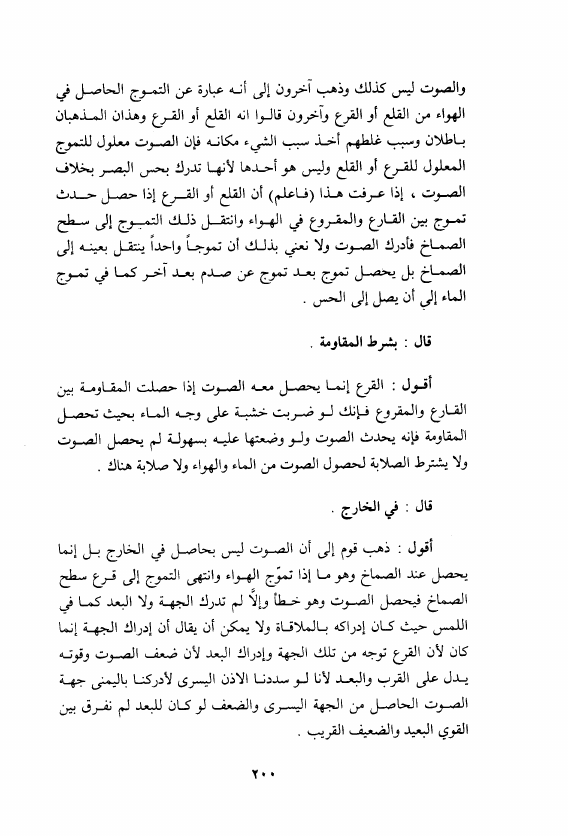 والصوت ليس كذلك وذهب آخرون إلى أنه عبارة عن التموج الحاصل في الهواء من القلع أو القرع وآخرون قالوا انه القلع أو القرع وهذان المذهبان باطلان وسبب غلطهم أخذ سبب الشيء مكانه فإن الصوت معلول للتموج المعلول للقرع أو القلع وليس هو أحدها لأنها تدرك بحس البصر بخلاف الصوت ، إذا عرفت هذا (فاعلم) أن القلع أو القرع إذا حصل حدث تموج بين القارع والمقروع في الهواء وانتقل ذلك التموج إلى سطح الصماخ فأدرك الصوت ولا نعني بذلك أن تموجاً واحداً ينتقل بعينه إلى الصماخ بل يحصل تموج بعد تموج عن صدم بعد آخر كما في تموج الماء إلي أن يصل إلى الحس .

قال : بشرط المقاومة .

أقول : القرع إنما يحصل معه الصوت إذا حصلت المقاومة بين القارع والمقروع فإنك لو ضربت خشبة على وجه الماء بحيث تحصل المقاومة فإنه يحدث الصوت ولو وضعتها عليه بسهولة لم يحصل الصوت ولا يشترط الصلابة لحصول الصوت من الماء والهواء ولا صلابة هناك .

قال : في الخارج .

أقول : ذهب قوم إلى أن الصوت ليس بحاصل في الخارج بل إنما يحصل عند الصماخ وهو ما إذا تموّج الهواء وانتهى التموج إلى قرع سطح الصماخ فيحصل الصوت وهو خطأ وإلاَّ لم تدرك الجهة ولا البعد كما في اللمس حيث كان إدراكه بالملاقاة ولا يمكن أن يقال أن إدراك الجهة إنما كان لأن القرع توجه من تلك الجهة وإدراك البعد لأن ضعف الصوت وقوته يدل على القرب والبعد لأنا لو سددنا الاذن اليسرى لأدركنا باليمنى جهة الصوت الحاصل من الجهة اليسرى والضعف لو كان للبعد لم نفرق بين القوي البعيد والضعيف القريب .

٢٠٠